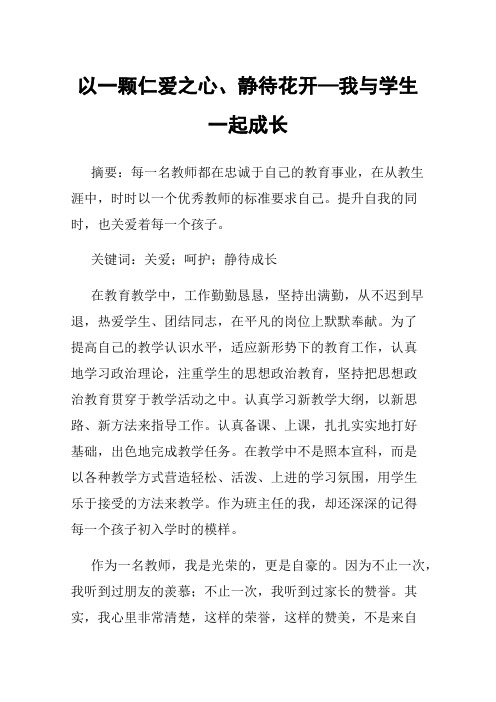 以一颗仁爱之心、静待花开—我与学生一起成长

摘要：每一名教师都在忠诚于自己的教育事业，在从教生涯中，时时以一个优秀教师的标准要求自己。提升自我的同时，也关爱着每一个孩子。

关键词：关爱；呵护；静待成长

在教育教学中，工作勤勤恳恳，坚持出满勤，从不迟到早退，热爱学生、团结同志，在平凡的岗位上默默奉献。为了提高自己的教学认识水平，适应新形势下的教育工作，认真地学习政治理论，注重学生的思想政治教育，坚持把思想政治教育贯穿于教学活动之中。认真学习新教学大纲，以新思路、新方法来指导工作。认真备课、上课，扎扎实实地打好基础，出色地完成教学任务。在教学中不是照本宣科，而是以各种教学方式营造轻松、活泼、上进的学习氛围，用学生乐于接受的方法来教学。作为班主任的我，却还深深的记得每一个孩子初入学时的模样。

作为一名教师，我是光荣的，更是自豪的。因为不止一次，我听到过朋友的羡慕；不止一次，我听到过家长的赞誉。其实，我心里非常清楚，这样的荣誉，这样的赞美，不是来自